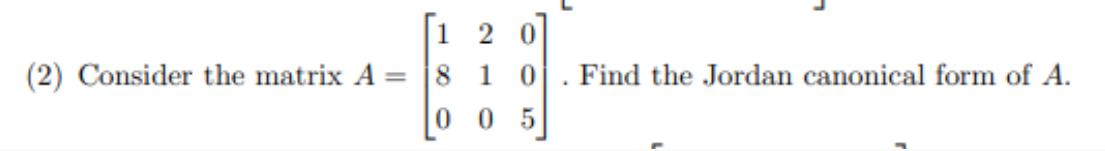 (2) Consider the matrix $A = \begin{bmatrix} 1 & 2 & 0 \\ 8 & 1 & 0 \\ 0 & 0 & 5 \end{bmatrix}$. Find the Jordan canonical form of $A$.